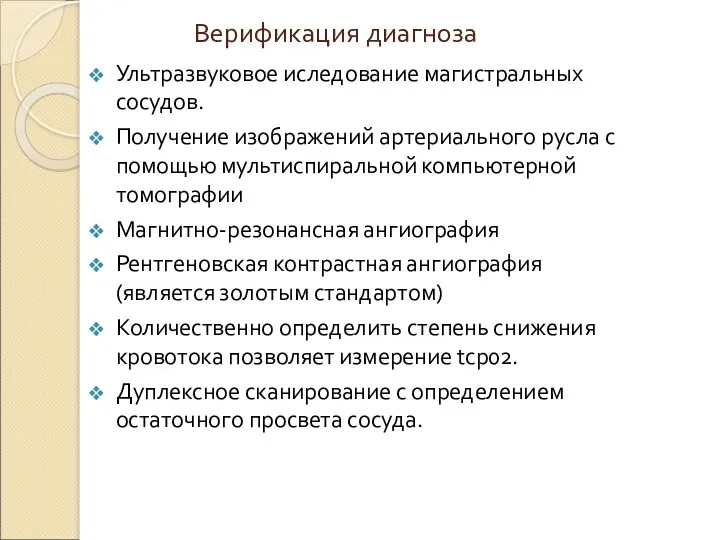 Верификация диагноза

❖ Ультразвуковое иследование магистральных сосудов.

❖ Получение изображений артериального русла с помощью мультиспиральной компьютерной томографии

❖ Магнитно-резонансная ангиография

❖ Рентгеновская контрастная ангиография (является золотым стандартом)

❖ Количественно определить степень снижения кровотока позволяет измерение tcpo2.

❖ Дуплексное сканирование с определением остаточного просвета сосуда.